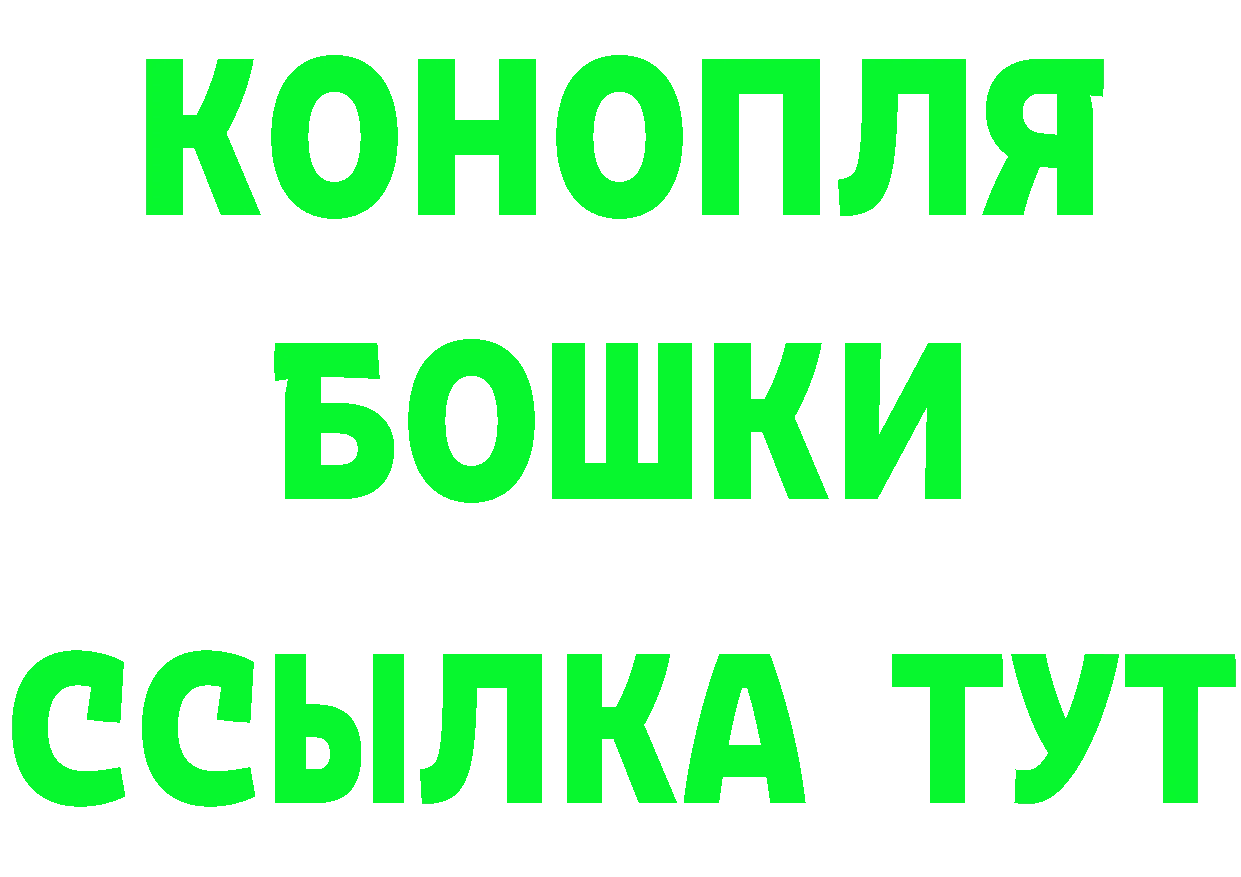 КОНОПЛЯ
БОШКИ
ССЫЛКА ТУТ